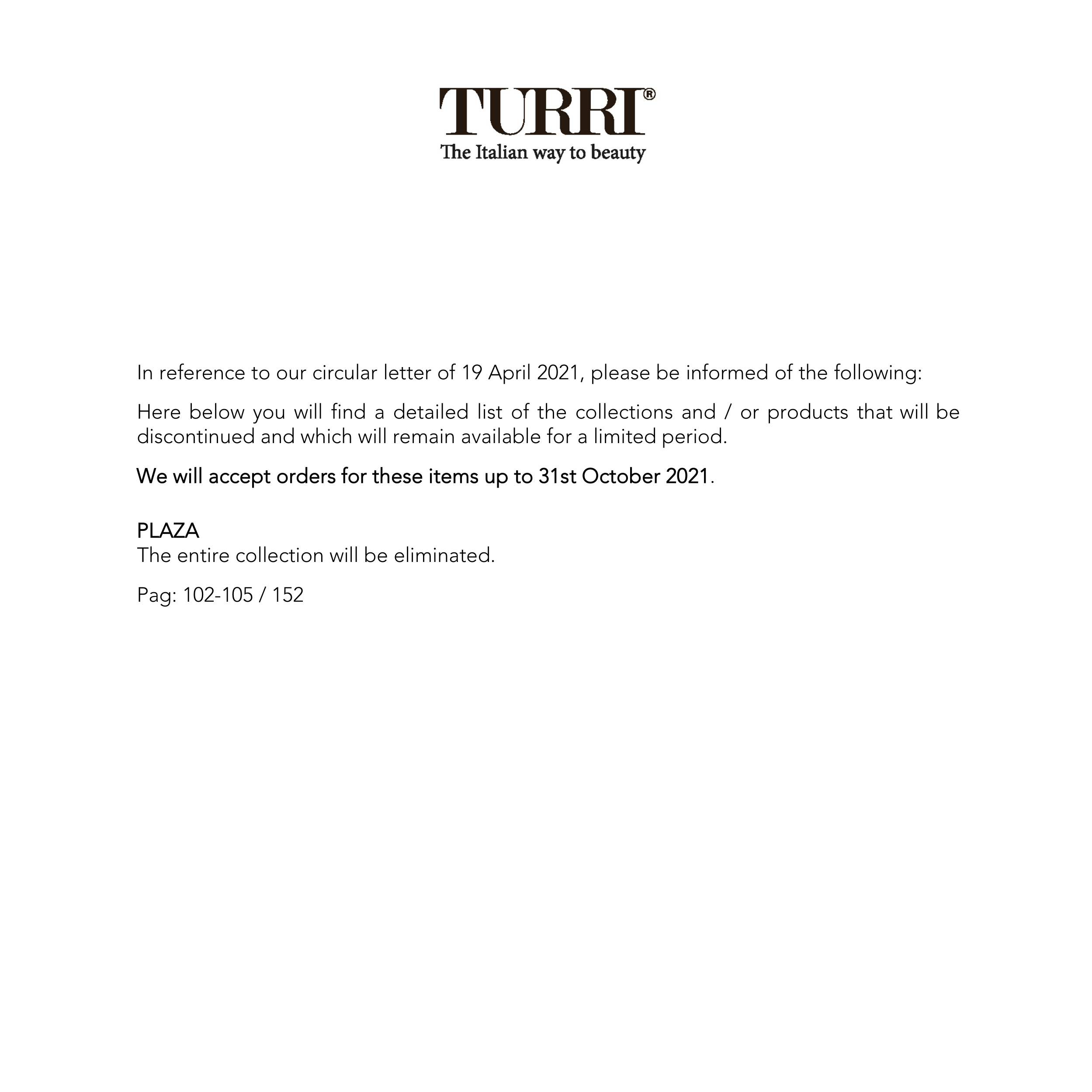 TURRI®
The Italian way to beauty

In reference to our circular letter of 19 April 2021, please be informed of the following:

Here below you will find a detailed list of the collections and / or products that will be discontinued and which will remain available for a limited period.

We will accept orders for these items up to 31st October 2021.

PLAZA
The entire collection will be eliminated.

Pag: 102-105 / 152